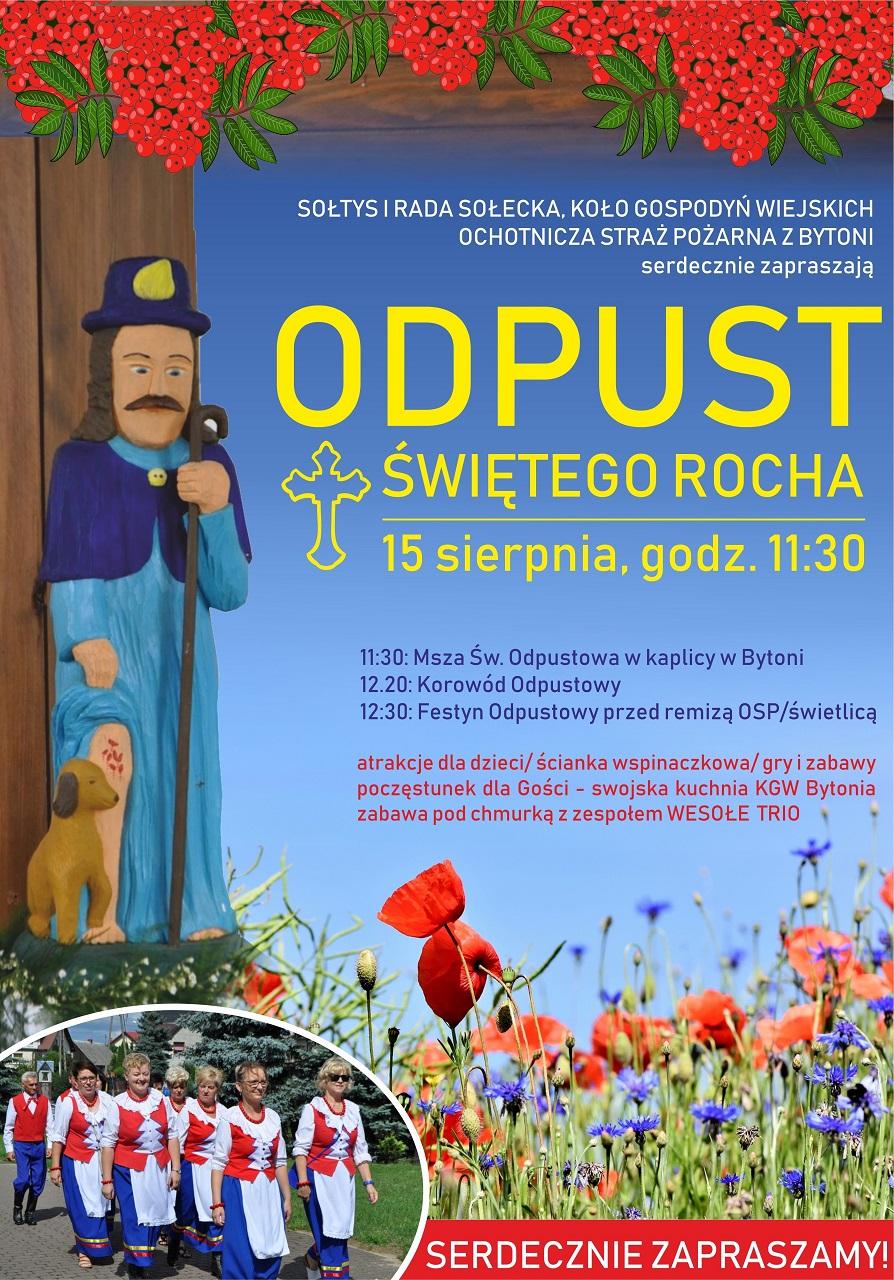 SOŁTYS I RADA SOŁECKA, KOŁO GOSPODYŃ WIEJSKICH
OCHOTNICZA STRAŻ POŻARNA Z BYTONI
serdecznie zapraszają

ODPUST
ŚWIĘTEGO ROCHA
15 sierpnia, godz. 11:30

11:30: Msza Św. Odpustowa w kaplicy w Bytoni
12.20: Korowód Odpustowy
12:30: Festyn Odpustowy przed remizą OSP/świetlicą

atrakcje dla dzieci/ ścianka wspinaczkowa/ gry i zabawy
poczęstunek dla Gości - swojska kuchnia KGW Bytonia
zabawa pod chmurką z zespołem WESOŁE TRIO

SERDECZNIE ZAPRASZAMY!